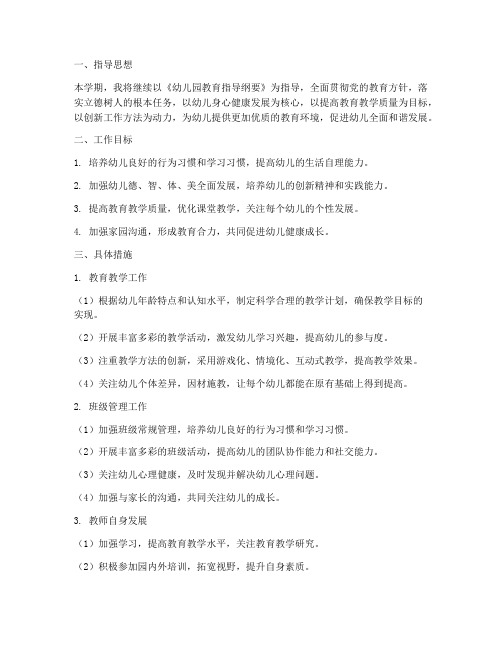 一、指导思想

本学期，我将继续以《幼儿园教育指导纲要》为指导，全面贯彻党的教育方针，落实立德树人的根本任务，以幼儿身心健康发展为核心，以提高教育教学质量为目标，以创新工作方法为动力，为幼儿提供更加优质的教育环境，促进幼儿全面和谐发展。

二、工作目标

1. 培养幼儿良好的行为习惯和学习习惯，提高幼儿的生活自理能力。

2. 加强幼儿德、智、体、美全面发展，培养幼儿的创新精神和实践能力。

3. 提高教育教学质量，优化课堂教学，关注每个幼儿的个性发展。

4. 加强家园沟通，形成教育合力，共同促进幼儿健康成长。

三、具体措施

1. 教育教学工作

（1）根据幼儿年龄特点和认知水平，制定科学合理的教学计划，确保教学目标的实现。

（2）开展丰富多彩的教学活动，激发幼儿学习兴趣，提高幼儿的参与度。

（3）注重教学方法的创新，采用游戏化、情境化、互动式教学，提高教学效果。

（4）关注幼儿个体差异，因材施教，让每个幼儿都能在原有基础上得到提高。

2. 班级管理工作

（1）加强班级常规管理，培养幼儿良好的行为习惯和学习习惯。

（2）开展丰富多彩的班级活动，提高幼儿的团队协作能力和社交能力。

（3）关注幼儿心理健康，及时发现并解决幼儿心理问题。

（4）加强与家长的沟通，共同关注幼儿的成长。

3. 教师自身发展

（1）加强学习，提高教育教学水平，关注教育教学研究。

（2）积极参加园内外培训，拓宽视野，提升自身素质。